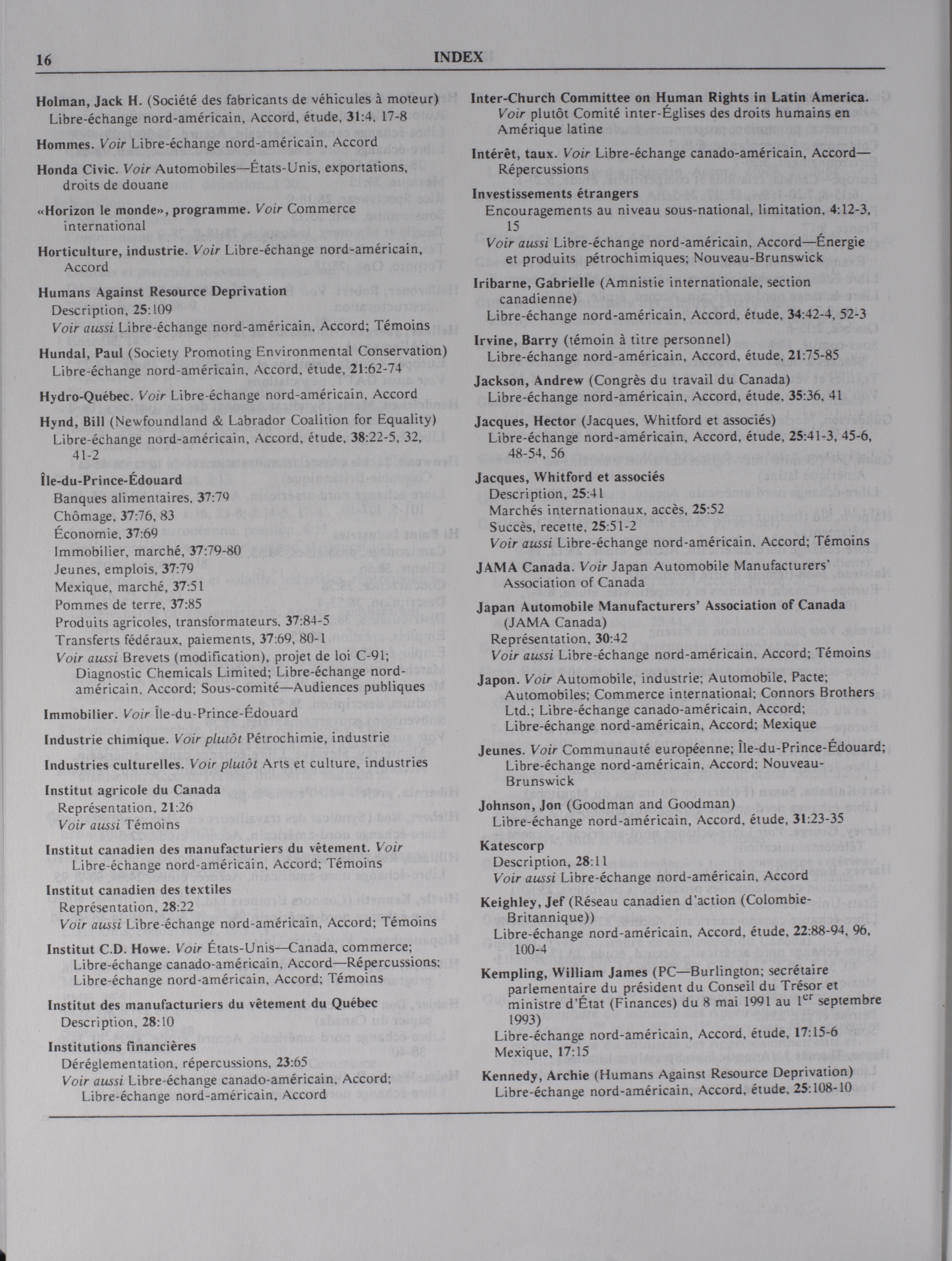 16 INDEX

Holman, Jack H. (Société des fabricants de véhicules à moteur)
Libre-échange nord-américain, Accord, étude, 31:4, 17-8

Hommes. Voir Libre-échange nord-américain, Accord

Honda Civic. Voir Automobiles—États-Unis, exportations, droits de douane

«Horizon le monde», programme. Voir Commerce international

Horticulture, industrie. Voir Libre-échange nord-américain, Accord

Humans Against Resource Deprivation
Description, 25:109
Voir aussi Libre-échange nord-américain, Accord; Témoins

Hundal, Paul (Society Promoting Environmental Conservation)
Libre-échange nord-américain, Accord, étude, 21:62-74

Hydro-Québec. Voir Libre-échange nord-américain, Accord

Hynd, Bill (Newfoundland & Labrador Coalition for Equality)
Libre-échange nord-américain, Accord, étude, 38:22-5, 32, 41-2

Île-du-Prince-Édouard
Banques alimentaires, 37:79
Chômage, 37:76, 83
Économie, 37:69
Immobilier, marché, 37:79-80
Jeunes, emplois, 37:79
Mexique, marché, 37:51
Pommes de terre, 37:85
Produits agricoles, transformateurs, 37:84-5
Transferts fédéraux, paiements, 37:69, 80-1
Voir aussi Brevets (modification), projet de loi C-91; Diagnostic Chemicals Limited; Libre-échange nord-américain, Accord; Sous-comité—Audiences publiques

Immobilier. Voir Île-du-Prince-Édouard

Industrie chimique. Voir plutôt Pétrochimie, industrie

Industries culturelles. Voir plutôt Arts et culture, industries

Institut agricole du Canada
Représentation, 21:26
Voir aussi Témoins

Institut canadien des manufacturiers du vêtement. Voir Libre-échange nord-américain, Accord; Témoins

Institut canadien des textiles
Représentation, 28:22
Voir aussi Libre-échange nord-américain, Accord; Témoins

Institut C.D. Howe. Voir États-Unis—Canada, commerce; Libre-échange canado-américain, Accord—Répercussions; Libre-échange nord-américain, Accord; Témoins

Institut des manufacturiers du vêtement du Québec
Description, 28:10

Institutions financières
Déréglementation, répercussions, 23:65
Voir aussi Libre-échange canado-américain, Accord; Libre-échange nord-américain, Accord

Inter-Church Committee on Human Rights in Latin America. Voir plutôt Comité inter-Églises des droits humains en Amérique latine

Intérêt, taux. Voir Libre-échange canado-américain, Accord—Répercussions

Investissements étrangers
Encouragements au niveau sous-national, limitation, 4:12-3, 15
Voir aussi Libre-échange nord-américain, Accord—Énergie et produits pétrochimiques; Nouveau-Brunswick

Iribarne, Gabrielle (Amnistie internationale, section canadienne)
Libre-échange nord-américain, Accord, étude, 34:42-4, 52-3

Irvine, Barry (témoin à titre personnel)
Libre-échange nord-américain, Accord, étude, 21:75-85

Jackson, Andrew (Congrès du travail du Canada)
Libre-échange nord-américain, Accord, étude, 35:36, 41

Jacques, Hector (Jacques, Whitford et associés)
Libre-échange nord-américain, Accord, étude, 25:41-3, 45-6, 48-54, 56

Jacques, Whitford et associés
Description, 25:41
Marchés internationaux, accès, 25:52
Succès, recette, 25:51-2
Voir aussi Libre-échange nord-américain, Accord; Témoins

JAMA Canada. Voir Japan Automobile Manufacturers' Association of Canada

Japan Automobile Manufacturers' Association of Canada (JAMA Canada)
Représentation, 30:42
Voir aussi Libre-échange nord-américain, Accord; Témoins

Japon. Voir Automobile, industrie; Automobile, Pacte; Automobiles; Commerce international; Connors Brothers Ltd.; Libre-échange canado-américain, Accord; Libre-échange nord-américain, Accord; Mexique

Jeunes. Voir Communauté européenne; Île-du-Prince-Édouard; Libre-échange nord-américain, Accord; Nouveau-Brunswick

Johnson, Jon (Goodman and Goodman)
Libre-échange nord-américain, Accord, étude, 31:23-35

Katescorp
Description, 28:11
Voir aussi Libre-échange nord-américain, Accord

Keighley, Jef (Réseau canadien d'action (Colombie-Britannique))
Libre-échange nord-américain, Accord, étude, 22:88-94, 96, 100-4

Kempling, William James (PC—Burlington; secrétaire parlementaire du président du Conseil du Trésor et ministre d'État (Finances) du 8 mai 1991 au 1$^{er}$ septembre 1993)
Libre-échange nord-américain, Accord, étude, 17:15-6
Mexique, 17:15

Kennedy, Archie (Humans Against Resource Deprivation)
Libre-échange nord-américain, Accord, étude, 25:108-10